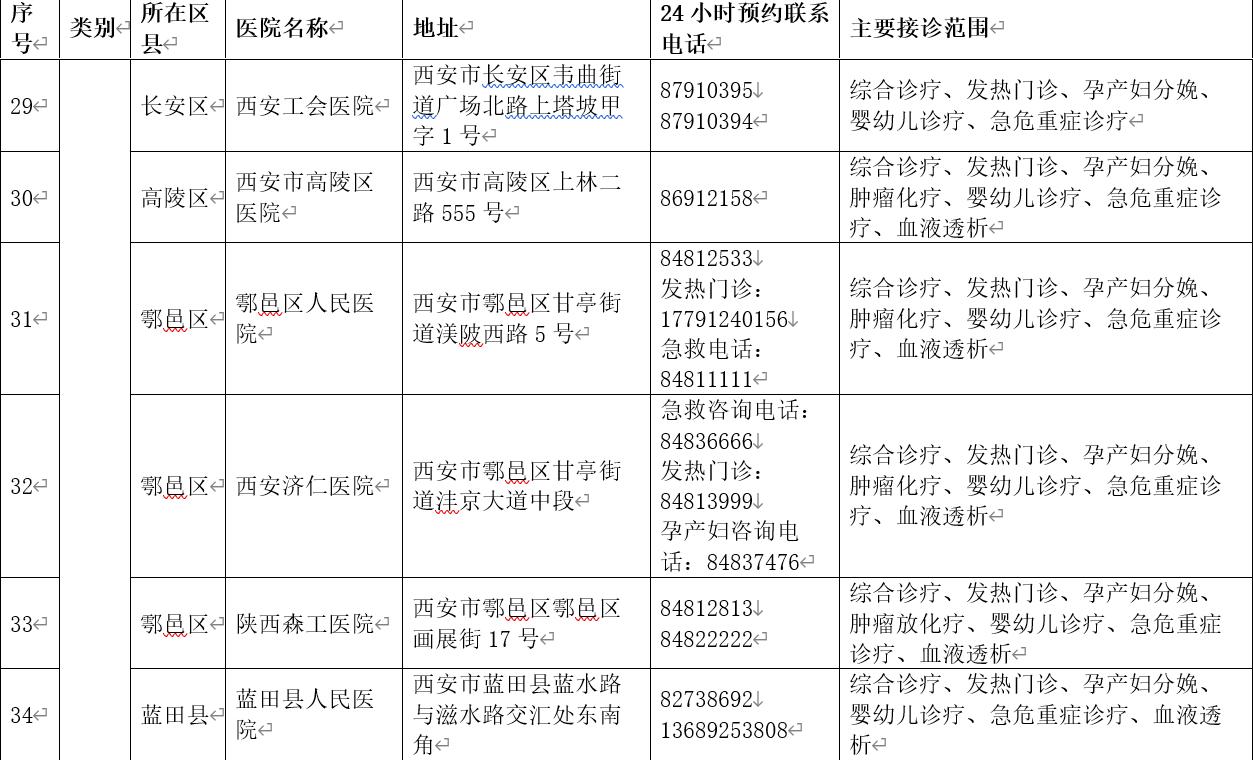 | 序号 | 类别 | 所在区县 | 医院名称 | 地址 | 24 小时预约联系电话 | 主要接诊范围 |
|---|---|---|---|---|---|---|
| 29 | | 长安区 | 西安工会医院 | 西安市长安区韦曲街道广场北路上塔坡甲字 1 号 | 87910395 87910394 | 综合诊疗、发热门诊、孕产妇分娩、婴幼儿诊疗、急危重症诊疗 |
| 30 | | 高陵区 | 西安市高陵区医院 | 西安市高陵区上林二路 555 号 | 86912158 | 综合诊疗、发热门诊、孕产妇分娩、肿瘤化疗、婴幼儿诊疗、急危重症诊疗、血液透析 |
| 31 | | 鄠邑区 | 鄠邑区人民医院 | 西安市鄠邑区甘亭街道渼陂西路 5 号 | 84812533 发热门诊：17791240156 急救电话：84811111 | 综合诊疗、发热门诊、孕产妇分娩、肿瘤化疗、婴幼儿诊疗、急危重症诊疗、血液透析 |
| 32 | | 鄠邑区 | 西安济仁医院 | 西安市鄠邑区甘亭街道沣京大道中段 | 急救咨询电话：84836666 发热门诊：84813999 孕产妇咨询电话：84837476 | 综合诊疗、发热门诊、孕产妇分娩、肿瘤化疗、婴幼儿诊疗、急危重症诊疗、血液透析 |
| 33 | | 鄠邑区 | 陕西森工医院 | 西安市鄠邑区鄠邑区画展街 17 号 | 84812813 84822222 | 综合诊疗、发热门诊、孕产妇分娩、肿瘤放化疗、婴幼儿诊疗、急危重症诊疗、血液透析 |
| 34 | | 蓝田县 | 蓝田县人民医院 | 西安市蓝田县蓝水路与滋水路交汇处东南角 | 82738692 13689253808 | 综合诊疗、发热门诊、孕产妇分娩、婴幼儿诊疗、急危重症诊疗、血液透析 |